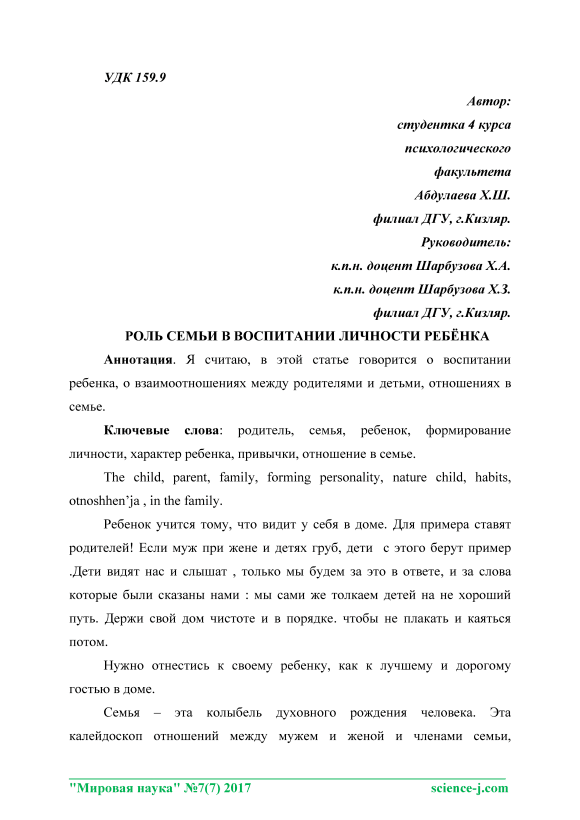 УДК 159.9

Автор:
студентка 4 курса
психологического
факультета
Абдулаева Х.Ш.
филиал ДГУ, г.Кизляр.
Руководитель:
к.п.н. доцент Шарбузова Х.А.
к.п.н. доцент Шарбузова Х.З.
филиал ДГУ, г.Кизляр.

РОЛЬ СЕМЬИ В ВОСПИТАНИИ ЛИЧНОСТИ РЕБЁНКА

Аннотация. Я считаю, в этой статье говорится о воспитании ребенка, о взаимоотношениях между родителями и детьми, отношениях в семье.

Ключевые слова: родитель, семья, ребенок, формирование личности, характер ребенка, привычки, отношение в семье.

The child, parent, family, forming personality, nature child, habits, otnoshhen'ja , in the family.

Ребенок учится тому, что видит у себя в доме. Для примера ставят родителей! Если муж при жене и детях груб, дети с этого берут пример .Дети видят нас и слышат , только мы будем за это в ответе, и за слова которые были сказаны нами : мы сами же толкаем детей на не хороший путь. Держи свой дом чистоте и в порядке. чтобы не плакать и каяться потом.

Нужно отнестись к своему ребенку, как к лучшему и дорогому гостью в доме.

Семья – эта колыбель духовного рождения человека. Эта калейдоскоп отношений между мужем и женой и членами семьи,

"Мировая наука" №7(7) 2017 science-j.com